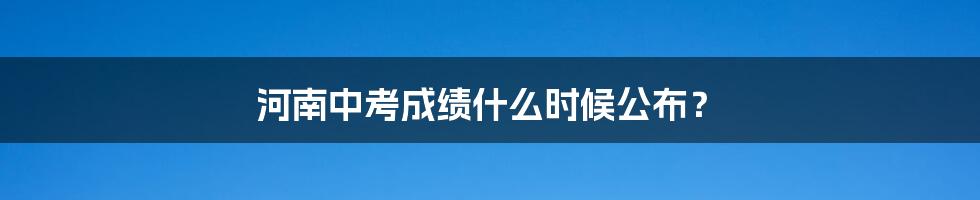 河南中考成绩什么时候公布？